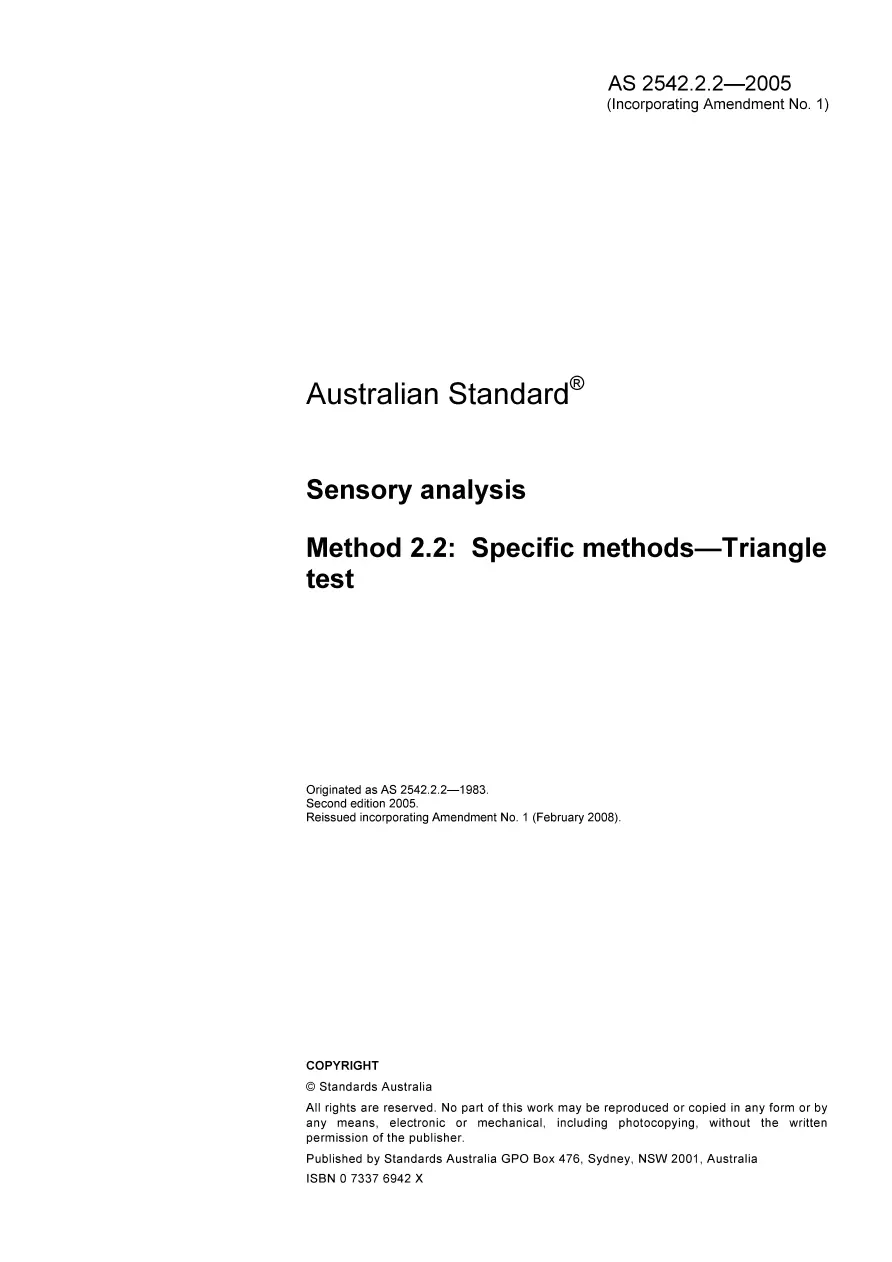 AS 2542.2.2—2005
(Incorporating Amendment No. 1)

Australian Standard®

Sensory analysis

Method 2.2: Specific methods—Triangle test

Originated as AS 2542.2.2—1983.
Second edition 2005.
Reissued incorporating Amendment No. 1 (February 2008).

COPYRIGHT

© Standards Australia

All rights are reserved. No part of this work may be reproduced or copied in any form or by any means, electronic or mechanical, including photocopying, without the written permission of the publisher.

Published by Standards Australia GPO Box 476, Sydney, NSW 2001, Australia

ISBN 0 7337 6942 X